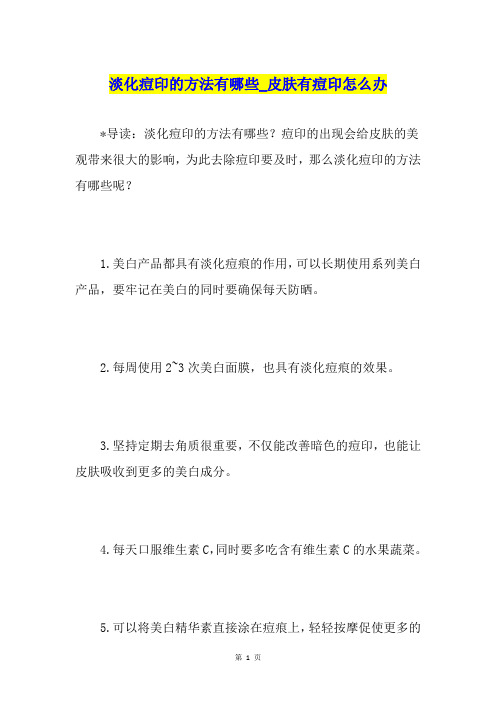 淡化痘印的方法有哪些_皮肤有痘印怎么办

*导读：淡化痘印的方法有哪些？痘印的出现会给皮肤的美观带来很大的影响，为此去除痘印要及时，那么淡化痘印的方法有哪些呢？

1.美白产品都具有淡化痘痕的作用，可以长期使用系列美白产品，要牢记在美白的同时要确保每天防晒。

2.每周使用2~3次美白面膜，也具有淡化痘痕的效果。

3.坚持定期去角质很重要，不仅能改善暗色的痘印，也能让皮肤吸收到更多的美白成分。

4.每天口服维生素C,同时要多吃含有维生素C的水果蔬菜。

5.可以将美白精华素直接涂在痘痕上，轻轻按摩促使更多的

第 1 页